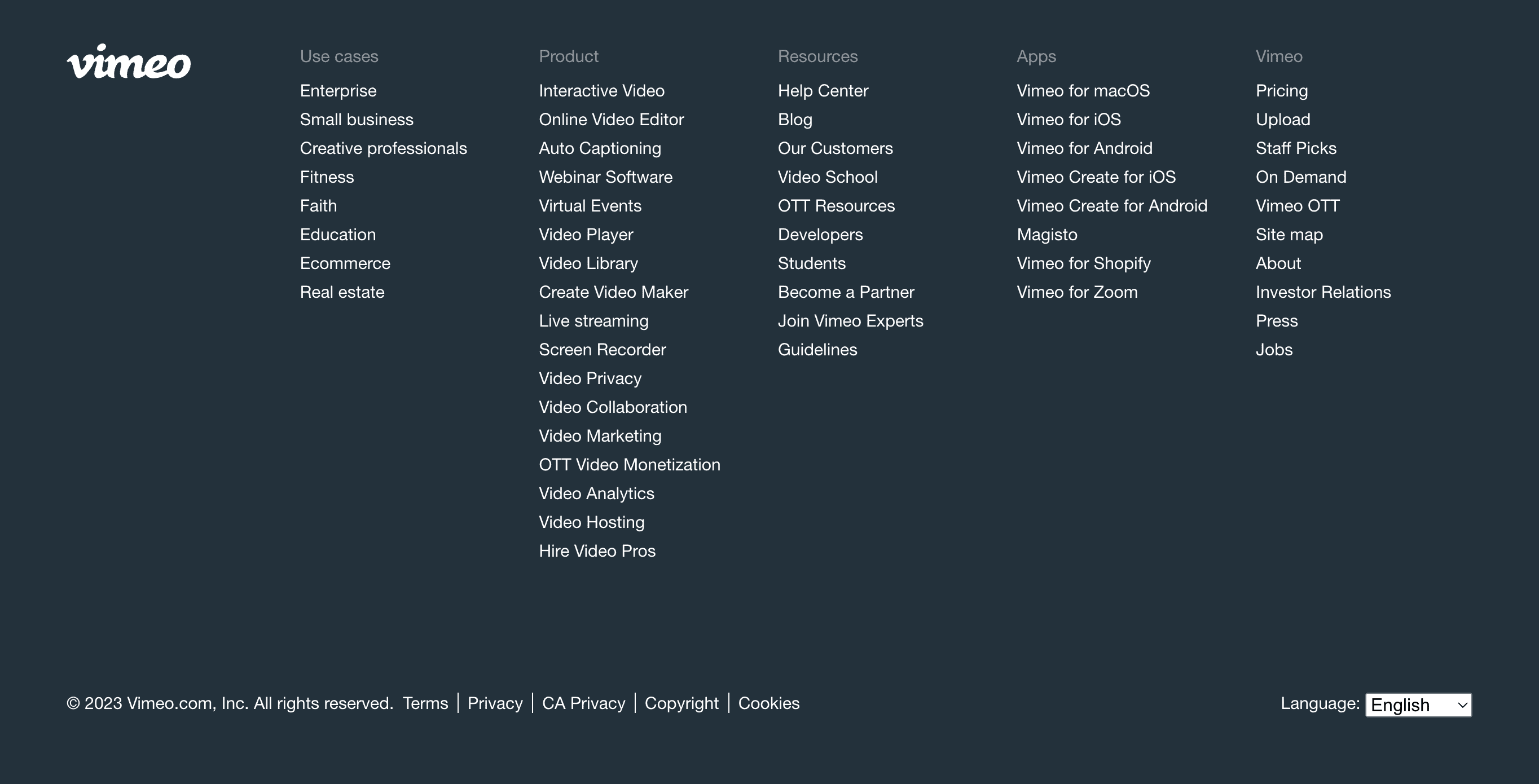 vimeo

Use cases
Enterprise
Small business
Creative professionals
Fitness
Faith
Education
Ecommerce
Real estate

Product
Interactive Video
Online Video Editor
Auto Captioning
Webinar Software
Virtual Events
Video Player
Video Library
Create Video Maker
Live streaming
Screen Recorder
Video Privacy
Video Collaboration
Video Marketing
OTT Video Monetization
Video Analytics
Video Hosting
Hire Video Pros

Resources
Help Center
Blog
Our Customers
Video School
OTT Resources
Developers
Students
Become a Partner
Join Vimeo Experts
Guidelines

Apps
Vimeo for macOS
Vimeo for iOS
Vimeo for Android
Vimeo Create for iOS
Vimeo Create for Android
Magisto
Vimeo for Shopify
Vimeo for Zoom

Vimeo
Pricing
Upload
Staff Picks
On Demand
Vimeo OTT
Site map
About
Investor Relations
Press
Jobs

© 2023 Vimeo.com, Inc. All rights reserved. Terms | Privacy | CA Privacy | Copyright | Cookies

Language: English